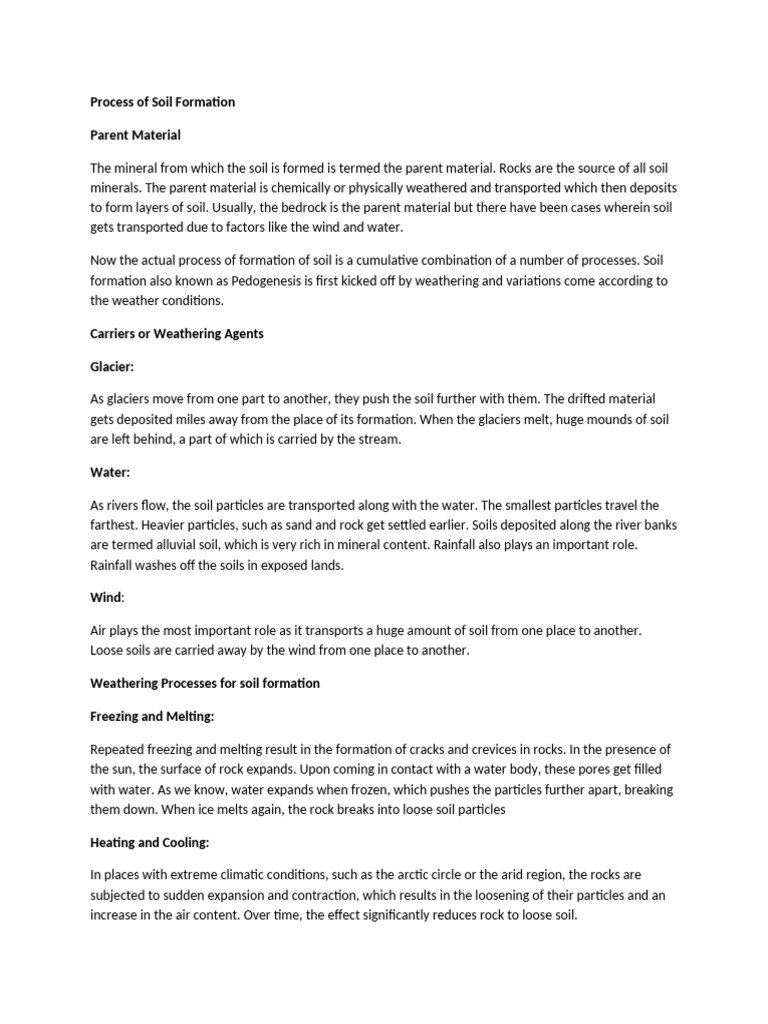 Process of Soil Formation

Parent Material

The mineral from which the soil is formed is termed the parent material. Rocks are the source of all soil minerals. The parent material is chemically or physically weathered and transported which then deposits to form layers of soil. Usually, the bedrock is the parent material but there have been cases wherein soil gets transported due to factors like the wind and water.

Now the actual process of formation of soil is a cumulative combination of a number of processes. Soil formation also known as Pedogenesis is first kicked off by weathering and variations come according to the weather conditions.

Carriers or Weathering Agents

Glacier:

As glaciers move from one part to another, they push the soil further with them. The drifted material gets deposited miles away from the place of its formation. When the glaciers melt, huge mounds of soil are left behind, a part of which is carried by the stream.

Water:

As rivers flow, the soil particles are transported along with the water. The smallest particles travel the farthest. Heavier particles, such as sand and rock get settled earlier. Soils deposited along the river banks are termed alluvial soil, which is very rich in mineral content. Rainfall also plays an important role. Rainfall washes off the soils in exposed lands.

Wind:

Air plays the most important role as it transports a huge amount of soil from one place to another. Loose soils are carried away by the wind from one place to another.

Weathering Processes for soil formation

Freezing and Melting:

Repeated freezing and melting result in the formation of cracks and crevices in rocks. In the presence of the sun, the surface of rock expands. Upon coming in contact with a water body, these pores get filled with water. As we know, water expands when frozen, which pushes the particles further apart, breaking them down. When ice melts again, the rock breaks into loose soil particles

Heating and Cooling:

In places with extreme climatic conditions, such as the arctic circle or the arid region, the rocks are subjected to sudden expansion and contraction, which results in the loosening of their particles and an increase in the air content. Over time, the effect significantly reduces rock to loose soil.